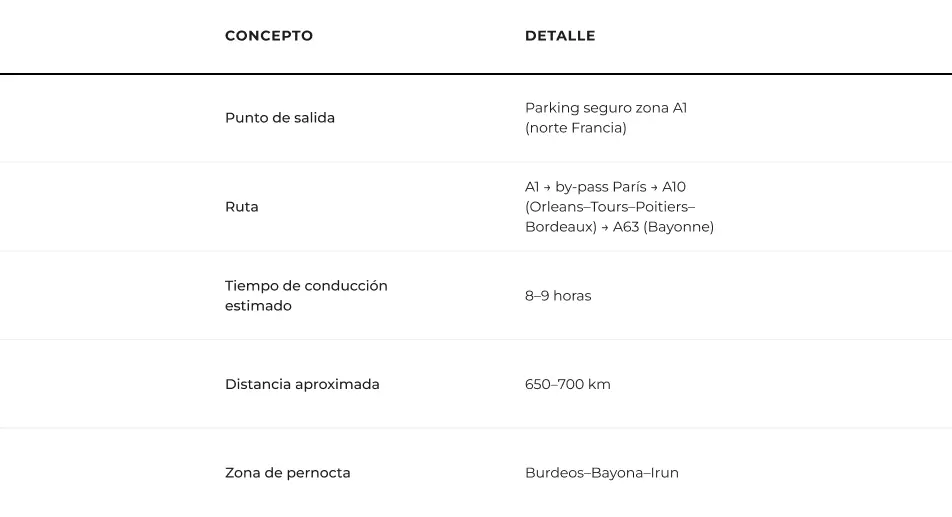 | CONCEPTO | DETALLE |
|---|---|
| Punto de salida | Parking seguro zona A1 (norte Francia) |
| Ruta | A1 → by-pass París → A10 (Orleans–Tours–Poitiers–Bordeaux) → A63 (Bayonne) |
| Tiempo de conducción estimado | 8–9 horas |
| Distancia aproximada | 650–700 km |
| Zona de pernocta | Burdeos–Bayona–Irun |